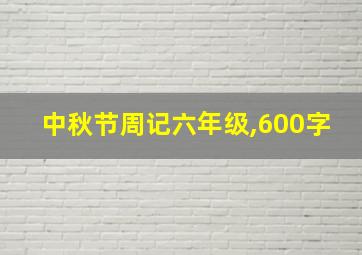 中秋节周记六年级,600字